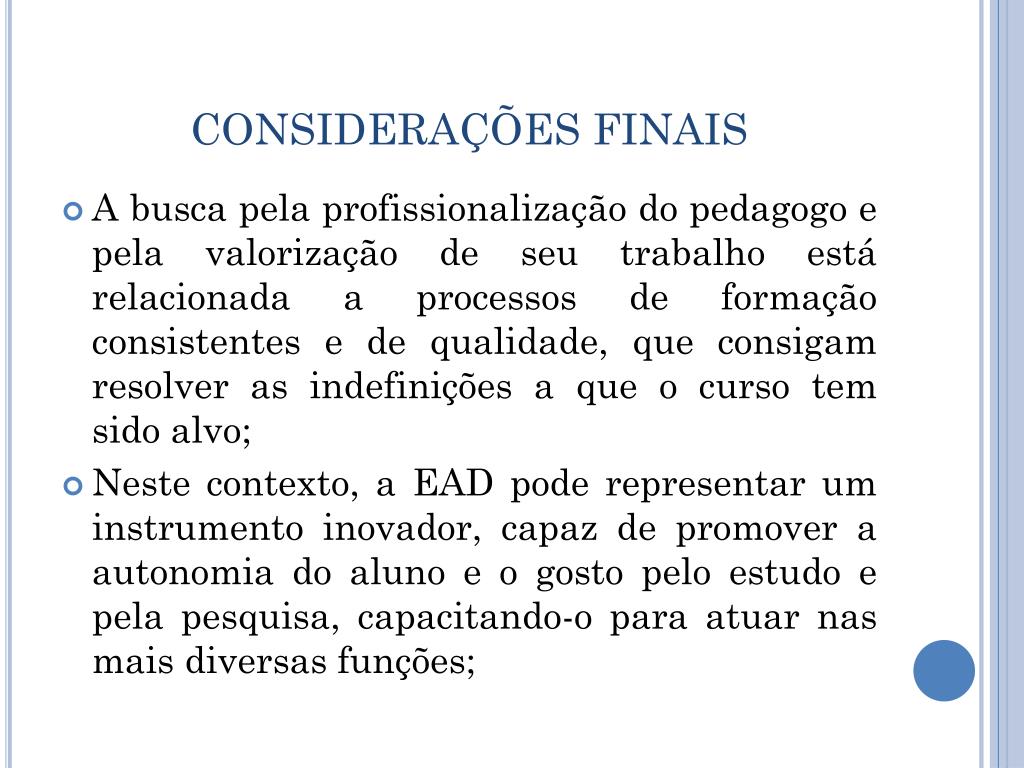 CONSIDERAÇÕES FINAIS

A busca pela profissionalização do pedagogo e pela valorização de seu trabalho está relacionada a processos de formação consistentes e de qualidade, que consigam resolver as indefinições a que o curso tem sido alvo;

Neste contexto, a EAD pode representar um instrumento inovador, capaz de promover a autonomia do aluno e o gosto pelo estudo e pela pesquisa, capacitando-o para atuar nas mais diversas funções;